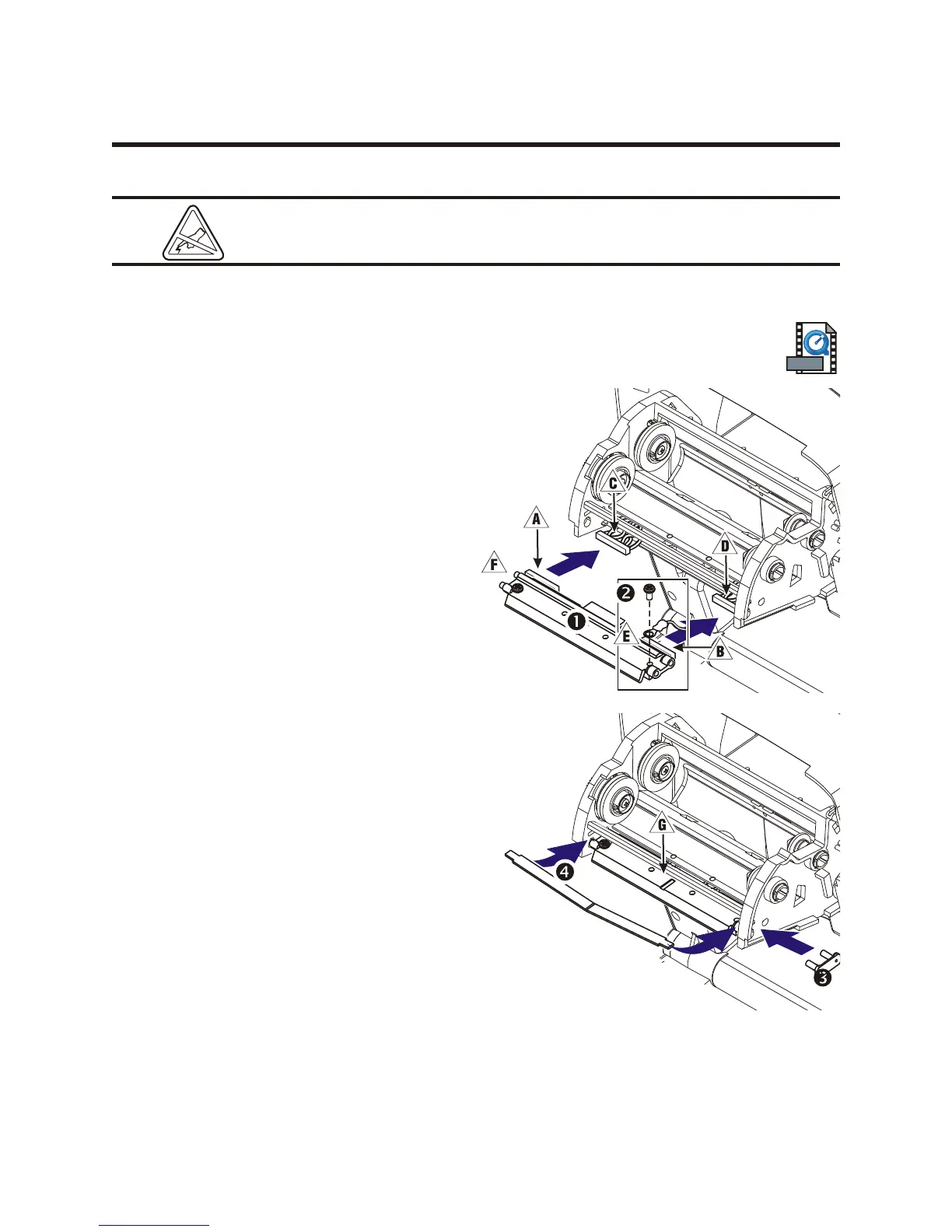 C

A

D

F

2

1

E

B

G

4

3